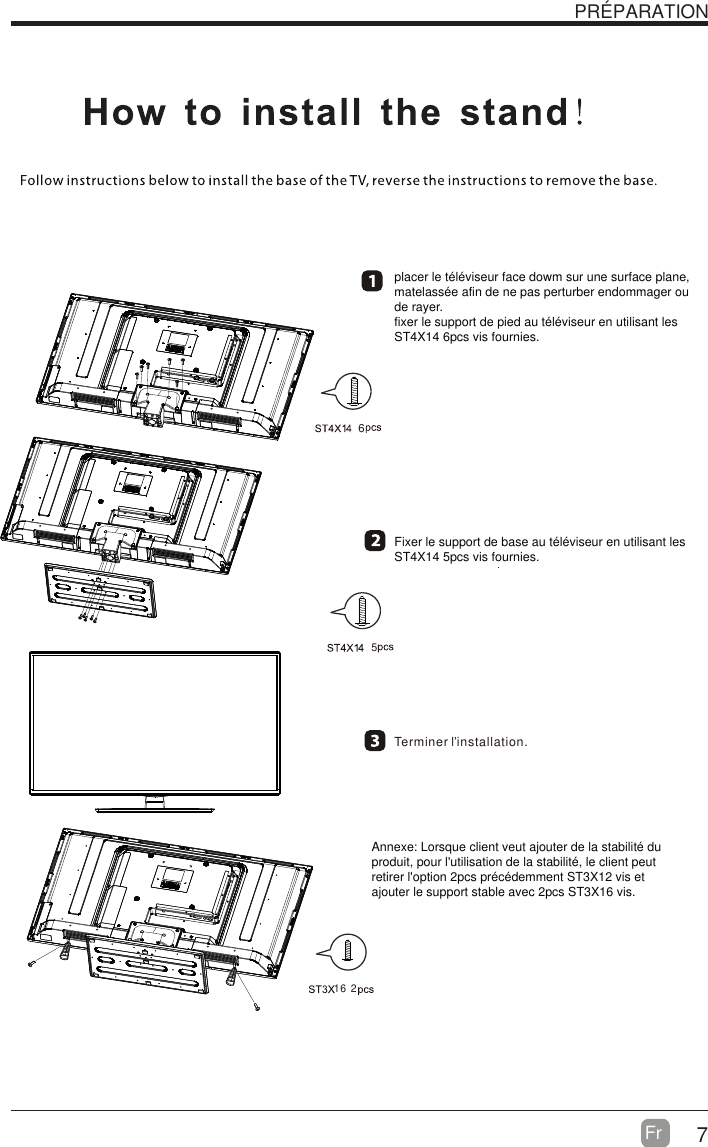 PRÉPARATION

How to install the stand!

Follow instructions below to install the base of the TV, reverse the instructions to remove the base.

1 placer le téléviseur face dowm sur une surface plane, matelassée afin de ne pas perturber endommager ou de rayer.
fixer le support de pied au téléviseur en utilisant les ST4X14 6pcs vis fournies.

ST4X14 6pcs

2 Fixer le support de base au téléviseur en utilisant les ST4X14 5pcs vis fournies.

ST4X14 5pcs

3 Terminer l'installation.

Annexe: Lorsque client veut ajouter de la stabilité du produit, pour l'utilisation de la stabilité, le client peut retirer l'option 2pcs précédemment ST3X12 vis et ajouter le support stable avec 2pcs ST3X16 vis.

ST3X16 2pcs

Fr 7